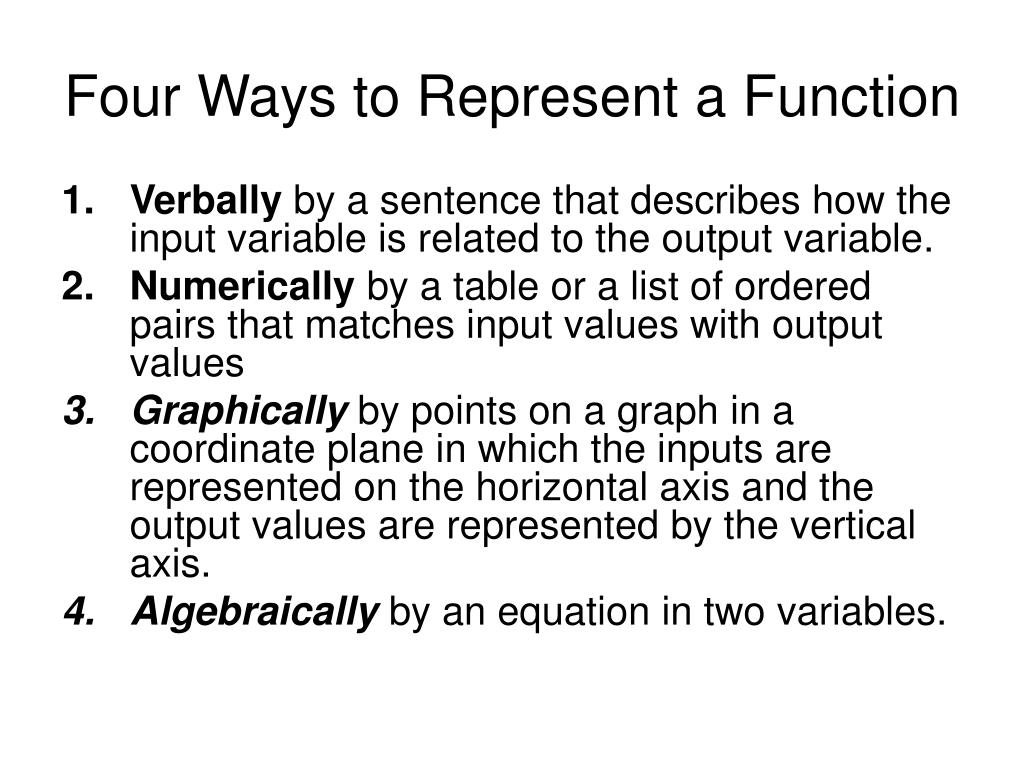 Four Ways to Represent a Function

1. Verbally by a sentence that describes how the input variable is related to the output variable.
2. Numerically by a table or a list of ordered pairs that matches input values with output values
3. Graphically by points on a graph in a coordinate plane in which the inputs are represented on the horizontal axis and the output values are represented by the vertical axis.
4. Algebraically by an equation in two variables.